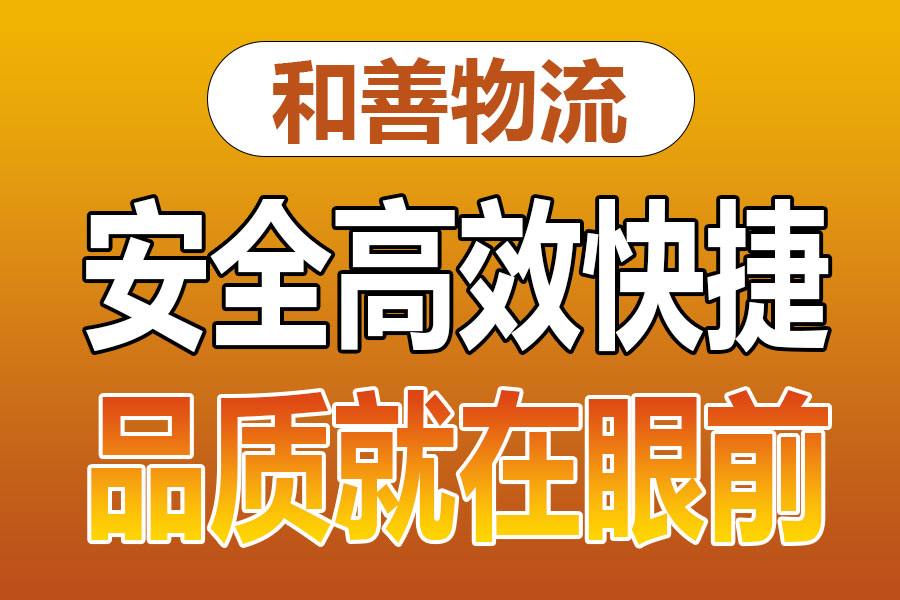 和善物流

安全高效快捷

品质就在眼前